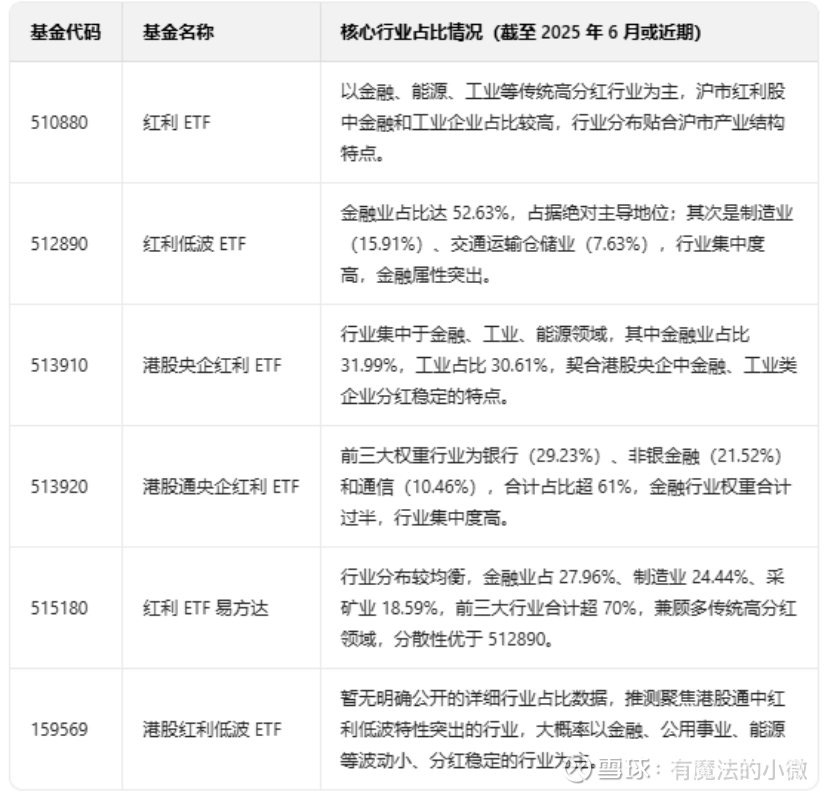 | 基金代码 | 基金名称 | 核心行业占比情况（截至 2025 年 6 月或近期） |
|---|---|---|
| 510880 | 红利 ETF | 以金融、能源、工业等传统高分红行业为主，沪市红利股中金融和工业企业占比较高，行业分布贴合沪市产业结构特点。 |
| 512890 | 红利低波 ETF | 金融业占比达 52.63%，占据绝对主导地位；其次是制造业（15.91%）、交通运输仓储业（7.63%），行业集中度高，金融属性突出。 |
| 513910 | 港股央企红利 ETF | 行业集中于金融、工业、能源领域，其中金融业占比 31.99%，工业占比 30.61%，契合港股央企中金融、工业类企业分红稳定的特点。 |
| 513920 | 港股通央企红利 ETF | 前三大权重行业为银行（29.23%）、非银金融（21.52%）和通信（10.46%），合计占比超 61%，金融行业权重合计过半，行业集中度高。 |
| 515180 | 红利 ETF 易方达 | 行业分布较均衡，金融业占 27.96%、制造业 24.44%、采矿业 18.59%，前三大行业合计超 70%，兼顾多传统高分红领域，分散性优于 512890。 |
| 159569 | 港股红利低波 ETF | 暂无明确公开的详细行业占比数据，推测聚焦港股通中红利低波特性突出的行业，大概率以金融、公用事业、能源等波动小、分红稳定的行业为主。 |

雪球：有魔法的小微